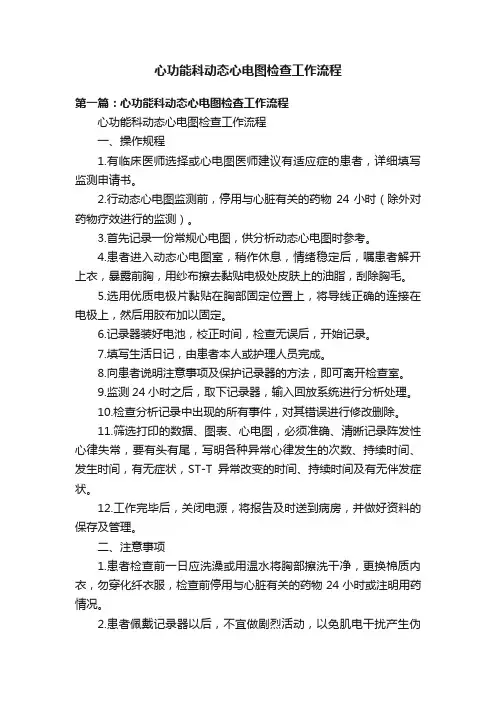 心功能科动态心电图检查工作流程

第一篇：心功能科动态心电图检查工作流程

心功能科动态心电图检查工作流程

一、操作规程

1.有临床医师选择或心电图医师建议有适应症的患者，详细填写监测申请书。

2.行动态心电图监测前，停用与心脏有关的药物 24 小时（除外对药物疗效进行的监测）。

3.首先记录一份常规心电图，供分析动态心电图时参考。

4.患者进入动态心电图室，稍作休息，情绪稳定后，嘱患者解开上衣，暴露前胸，用纱布擦去黏贴电极处皮肤上的油脂，刮除胸毛。

5.选用优质电极片黏贴在胸部固定位置上，将导线正确的连接在电极上，然后用胶布加以固定。

6.记录器装好电池，校正时间，检查无误后，开始记录。

7.填写生活日记，由患者本人或护理人员完成。

8.向患者说明注意事项及保护记录器的方法，即可离开检查室。

9.监测 24 小时之后，取下记录器，输入回放系统进行分析处理。

10.检查分析记录中出现的所有事件，对其错误进行修改删除。

11.筛选打印的数据、图表、心电图，必须准确、清晰记录阵发性心律失常，要有头有尾，写明各种异常心律发生的次数、持续时间、发生时间，有无症状，ST-T 异常改变的时间、持续时间及有无伴发症状。

12.工作完毕后，关闭电源，将报告及时送到病房，并做好资料的保存及管理。

二、注意事项

1.患者检查前一日应洗澡或用温水将胸部擦洗干净，更换棉质内衣，勿穿化纤衣服，检查前停用与心脏有关的药物 24 小时或注明用药情况。

2.患者佩戴记录器以后，不宜做剧烈活动，以免肌电干扰产生伪